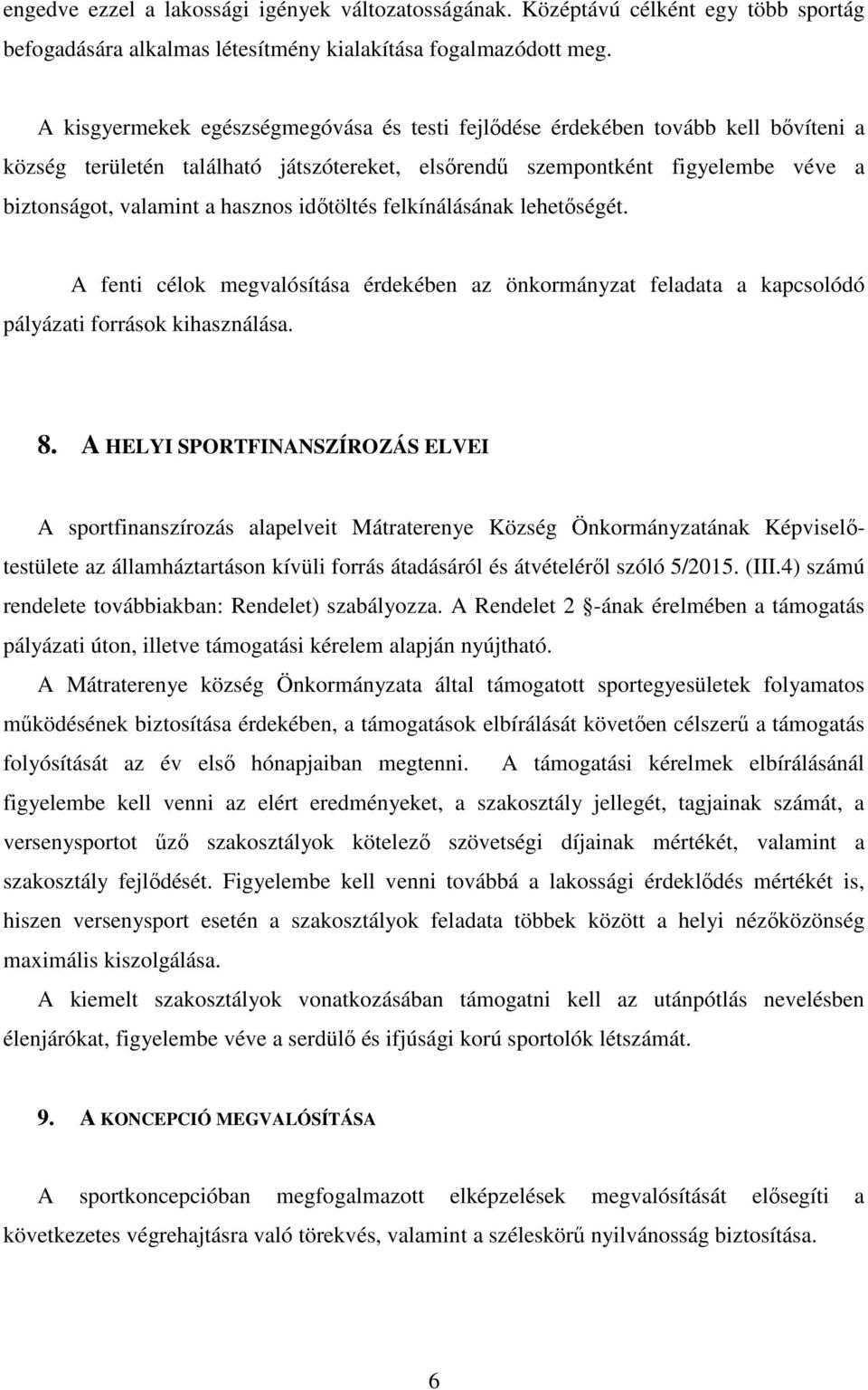 engedve ezzel a lakossági igények változatosságának. Középtávú célként egy több sportág befogadására alkalmas létesítmény kialakítása fogalmazódott meg.

A kisgyermekek egészségmegóvása és testi fejlődése érdekében tovább kell bővíteni a község területén található játszótereket, elsőrendű szempontként figyelembe véve a biztonságot, valamint a hasznos időtöltés felkínálásának lehetőségét.

A fenti célok megvalósítása érdekében az önkormányzat feladata a kapcsolódó pályázati források kihasználása.

8. A HELYI SPORTFINANSZÍROZÁS ELVEI

A sportfinanszírozás alapelveit Mátraterenye Község Önkormányzatának Képviselő-testülete az államháztartáson kívüli forrás átadásáról és átvételéről szóló 5/2015. (III.4) számú rendelete továbbiakban: Rendelet) szabályozza. A Rendelet 2 -ának érelmében a támogatás pályázati úton, illetve támogatási kérelem alapján nyújtható.

A Mátraterenye község Önkormányzata által támogatott sportegyesületek folyamatos működésének biztosítása érdekében, a támogatások elbírálását követően célszerű a támogatás folyósítását az év első hónapjaiban megtenni. A támogatási kérelmek elbírálásánál figyelembe kell venni az elért eredményeket, a szakosztály jellegét, tagjainak számát, a versenysportot űző szakosztályok kötelező szövetségi díjainak mértékét, valamint a szakosztály fejlődését. Figyelembe kell venni továbbá a lakossági érdeklődés mértékét is, hiszen versenysport esetén a szakosztályok feladata többek között a helyi nézőközönség maximális kiszolgálása.

A kiemelt szakosztályok vonatkozásában támogatni kell az utánpótlás nevelésben élenjárókat, figyelembe véve a serdülő és ifjúsági korú sportolók létszámát.

9. A KONCEPCIÓ MEGVALÓSÍTÁSA

A sportkoncepcióban megfogalmazott elképzelések megvalósítását elősegíti a következetes végrehajtásra való törekvés, valamint a széleskörű nyilvánosság biztosítása.

6